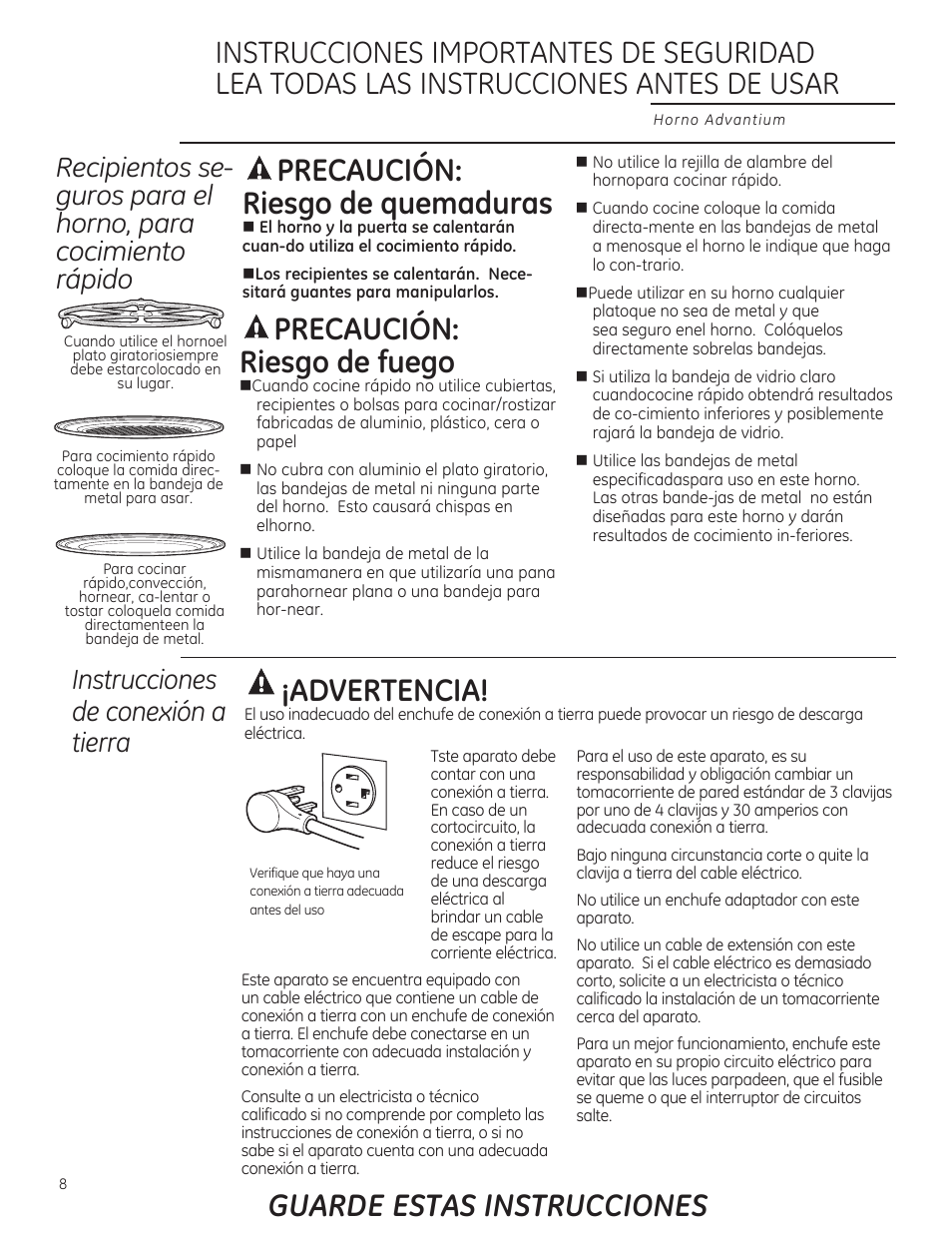 INSTRUCCIONES IMPORTANTES DE SEGURIDAD
LEA TODAS LAS INSTRUCCIONES ANTES DE USAR

Horno Advantium

Recipientos seguros para el horno, para cocimiento rápido

Cuando utilice el hornoel plato giratoriosiempre debe estarcolocado en su lugar.

Para cocimiento rápido coloque la comida directamente en la bandeja de metal para asar.

Para cocinar rápido,convección, hornear, ca-lentar o tostar coloquela comida directamenteen la bandeja de metal.

PRECAUCIÓN: Riesgo de quemaduras

■ El horno y la puerta se calentarán cuan-do utiliza el cocimiento rápido.

■Los recipientes se calentarán. Necesitará guantes para manipularlos.

PRECAUCIÓN: Riesgo de fuego

■Cuando cocine rápido no utilice cubiertas, recipientes o bolsas para cocinar/rostizar fabricadas de aluminio, plástico, cera o papel

■ No cubra con aluminio el plato giratorio, las bandejas de metal ni ninguna parte del horno. Esto causará chispas en elhorno.

■ Utilice la bandeja de metal de la mismamanera en que utilizaría una pana parahornear plana o una bandeja para hor-near.

■ No utilice la rejilla de alambre del hornopara cocinar rápido.

■ Cuando cocine coloque la comida directa-mente en las bandejas de metal a menosque el horno le indique que haga lo con-trario.

■Puede utilizar en su horno cualquier platoque no sea de metal y que sea seguro enel horno. Colóquelos directamente sobrelas bandejas.

■ Si utiliza la bandeja de vidrio claro cuandococine rápido obtendrá resultados de co-cimiento inferiores y posiblemente rajará la bandeja de vidrio.

■ Utilice las bandejas de metal especificadaspara uso en este horno. Las otras bande-jas de metal no están diseñadas para este horno y darán resultados de cocimiento in-feriores.

Instrucciones de conexión a tierra

¡ADVERTENCIA!

El uso inadecuado del enchufe de conexión a tierra puede provocar un riesgo de descarga eléctrica.

Verifique que haya una conexión a tierra adecuada antes del uso

Tste aparato debe contar con una conexión a tierra. En caso de un cortocircuito, la conexión a tierra reduce el riesgo de una descarga eléctrica al brindar un cable de escape para la corriente eléctrica.

Este aparato se encuentra equipado con un cable eléctrico que contiene un cable de conexión a tierra con un enchufe de conexión a tierra. El enchufe debe conectarse en un tomacorriente con adecuada instalación y conexión a tierra.

Consulte a un electricista o técnico calificado si no comprende por completo las instrucciones de conexión a tierra, o si no sabe si el aparato cuenta con una adecuada conexión a tierra.

Para el uso de este aparato, es su responsabilidad y obligación cambiar un tomacorriente de pared estándar de 3 clavijas por uno de 4 clavijas y 30 amperios con adecuada conexión a tierra.

Bajo ninguna circunstancia corte o quite la clavija a tierra del cable eléctrico.

No utilice un enchufe adaptador con este aparato.

No utilice un cable de extensión con este aparato. Si el cable eléctrico es demasiado corto, solicite a un electricista o técnico calificado la instalación de un tomacorriente cerca del aparato.

Para un mejor funcionamiento, enchufe este aparato en su propio circuito eléctrico para evitar que las luces parpadeen, que el fusible se queme o que el interruptor de circuitos salte.

8

GUARDE ESTAS INSTRUCCIONES